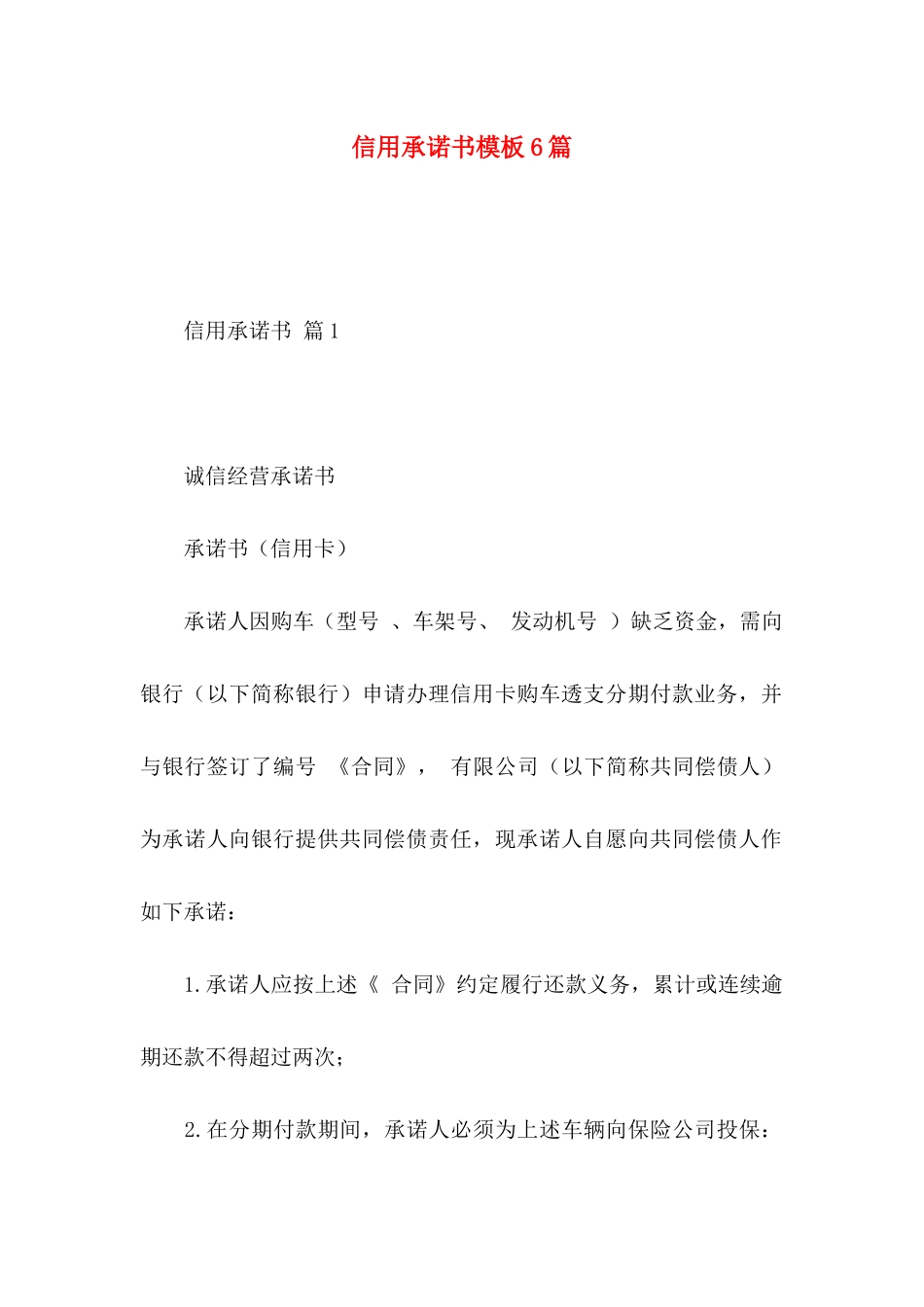 信用承诺书模板6篇

信用承诺书 篇1

诚信经营承诺书

承诺书（信用卡）

承诺人因购车（型号 、车架号、 发动机号 ）缺乏资金，需向银行（以下简称银行）申请办理信用卡购车透支分期付款业务，并与银行签订了编号 《合同》， 有限公司（以下简称共同偿债人）为承诺人向银行提供共同偿债责任，现承诺人自愿向共同偿债人作如下承诺：

1.承诺人应按上述《 合同》约定履行还款义务，累计或连续逾期还款不得超过两次；

2.在分期付款期间，承诺人必须为上述车辆向保险公司投保：